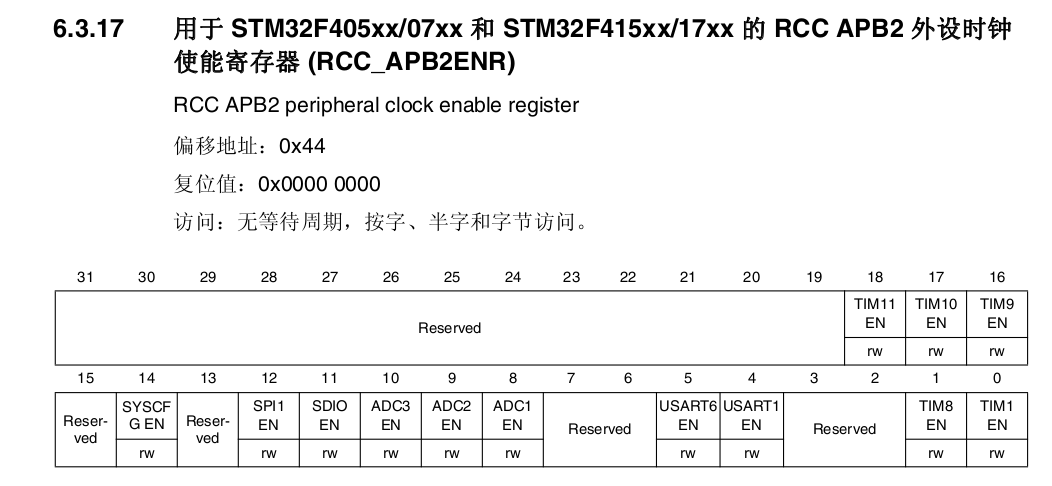 6.3.17 用于 STM32F405xx/07xx 和 STM32F415xx/17xx 的 RCC APB2 外设时钟使能寄存器 (RCC_APB2ENR)

RCC APB2 peripheral clock enable register

偏移地址：0x44

复位值：0x0000 0000

访问：无等待周期，按字、半字和字节访问。

| 31 | 30 | 29 | 28 | 27 | 26 | 25 | 24 | 23 | 22 | 21 | 20 | 19 | 18 | 17 | 16 |
|---|---|---|---|---|---|---|---|---|---|---|---|---|---|---|---|
| Reserved | | | | | | | | | | | | | TIM11 EN | TIM10 EN | TIM9 EN |
| | | | | | | | | | | | | | rw | rw | rw |

| 15 | 14 | 13 | 12 | 11 | 10 | 9 | 8 | 7 | 6 | 5 | 4 | 3 | 2 | 1 | 0 |
|---|---|---|---|---|---|---|---|---|---|---|---|---|---|---|---|
| Reserved | SYSCFG EN | Reserved | SPI1 EN | SDIO EN | ADC3 EN | ADC2 EN | ADC1 EN | Reserved | | USART6 EN | USART1 EN | Reserved | | TIM8 EN | TIM1 EN |
| | rw | | rw | rw | rw | rw | rw | | | rw | rw | | | rw | rw |